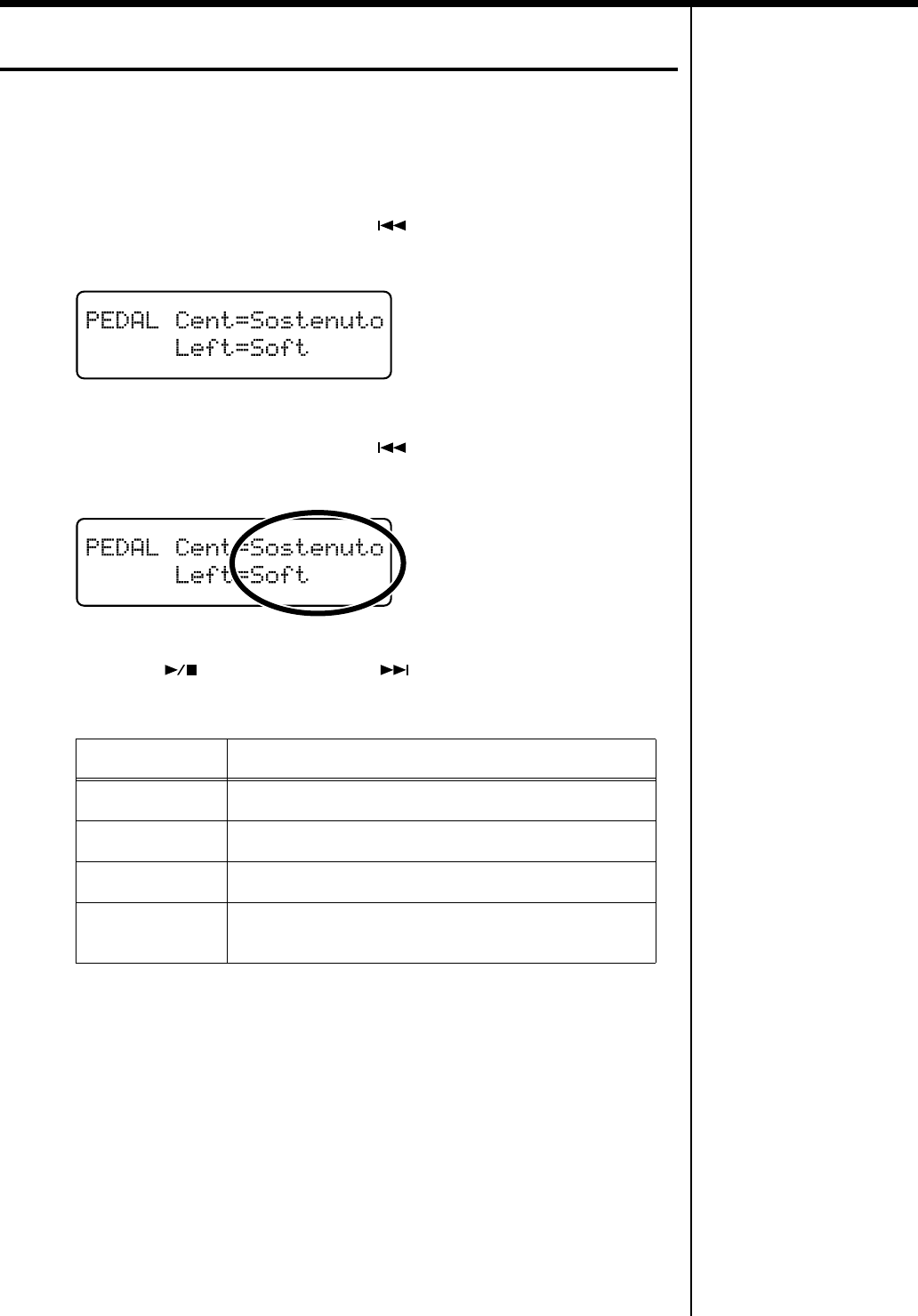 PEDAL Cent=Sostenuto
Left=Soft

PEDAL Cent=Sostenuto
Left=Soft